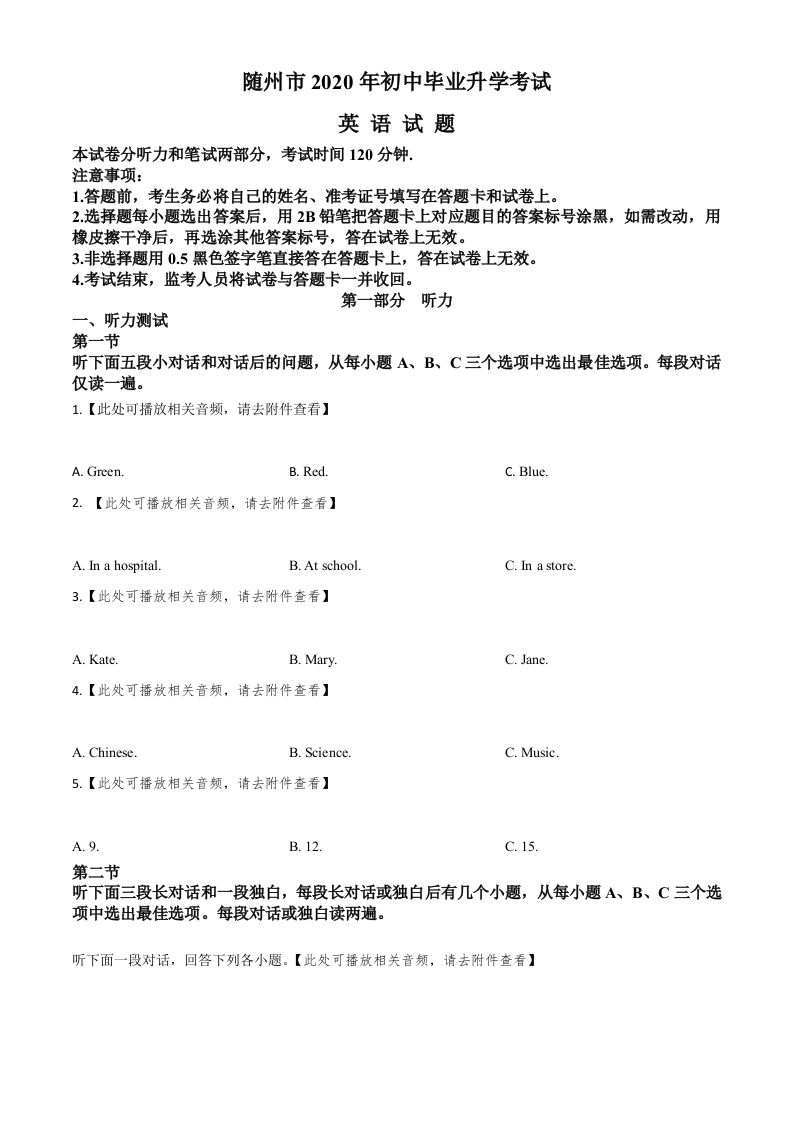 随州市 2020 年初中毕业升学考试

英 语 试 题

本试卷分听力和笔试两部分，考试时间 120 分钟.
注意事项:
1.答题前，考生务必将自己的姓名、准考证号填写在答题卡和试卷上。
2.选择题每小题选出答案后，用 2B 铅笔把答题卡上对应题目的答案标号涂黑，如需改动，用橡皮擦干净后，再选涂其他答案标号，答在试卷上无效。
3.非选择题用 0.5 黑色签字笔直接答在答题卡上，答在试卷上无效。
4.考试结束，监考人员将试卷与答题卡一并收回。

第一部分　听力

一、听力测试
第一节
听下面五段小对话和对话后的问题，从每小题 A、B、C 三个选项中选出最佳选项。每段对话仅读一遍。

1.【此处可播放相关音频，请去附件查看】

A. Green.　　B. Red.　　C. Blue.

2. 【此处可播放相关音频，请去附件查看】

A. In a hospital.　　B. At school.　　C. In a store.

3.【此处可播放相关音频，请去附件查看】

A. Kate.　　B. Mary.　　C. Jane.

4.【此处可播放相关音频，请去附件查看】

A. Chinese.　　B. Science.　　C. Music.

5.【此处可播放相关音频，请去附件查看】

A. 9.　　B. 12.　　C. 15.

第二节
听下面三段长对话和一段独白，每段长对话或独白后有几个小题，从每小题 A、B、C 三个选项中选出最佳选项。每段对话或独白读两遍。

听下面一段对话，回答下列各小题。【此处可播放相关音频，请去附件查看】